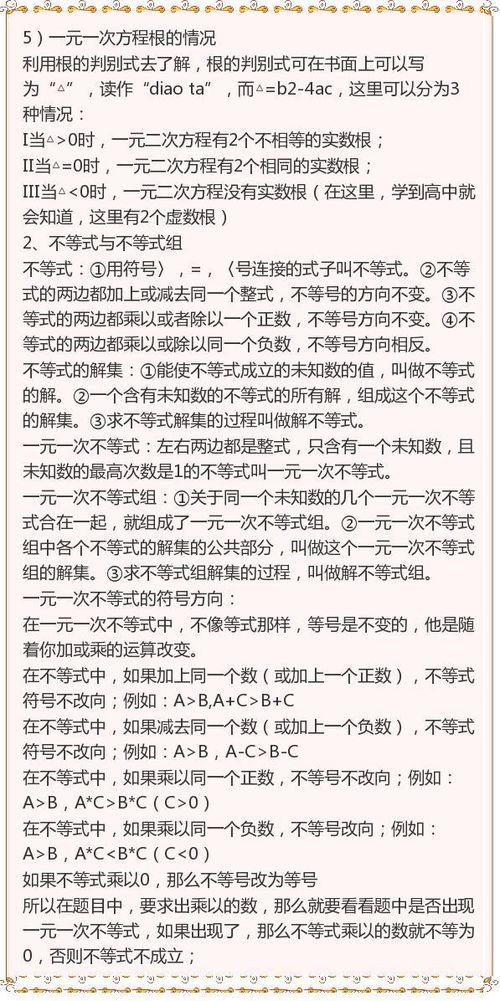 5）一元一次方程根的情况
利用根的判别式去了解，根的判别式可在书面上可以写为“△”，读作“diao ta”，而△=b2-4ac，这里可以分为3种情况：
I当△>0时，一元二次方程有2个不相等的实数根；
II当△=0时，一元二次方程有2个相同的实数根；
III当△<0时，一元二次方程没有实数根（在这里，学到高中就会知道，这里有2个虚数根）
2、不等式与不等式组
不等式：①用符号〉，=，〈号连接的式子叫不等式。②不等式的两边都加上或减去同一个整式，不等号的方向不变。③不等式的两边都乘以或者除以一个正数，不等号方向不变。④不等式的两边都乘以或除以同一个负数，不等号方向相反。
不等式的解集：①能使不等式成立的未知数的值，叫做不等式的解。②一个含有未知数的不等式的所有解，组成这个不等式的解集。③求不等式解集的过程叫做解不等式。
一元一次不等式：左右两边都是整式，只含有一个未知数，且未知数的最高次数是1的不等式叫一元一次不等式。
一元一次不等式组：①关于同一个未知数的几个一元一次不等式合在一起，就组成了一元一次不等式组。②一元一次不等式组中各个不等式的解集的公共部分，叫做这个一元一次不等式组的解集。③求不等式组解集的过程，叫做解不等式组。
一元一次不等式的符号方向：
在一元一次不等式中，不像等式那样，等号是不变的，他是随着你加或乘的运算改变。
在不等式中，如果加上同一个数（或加上一个正数），不等式符号不改向；例如：A>B,A+C>B+C
在不等式中，如果减去同一个数（或加上一个负数），不等式符号不改向；例如：A>B，A-C>B-C
在不等式中，如果乘以同一个正数，不等号不改向；例如：A>B，A*C>B*C（C>0）
在不等式中，如果乘以同一个负数，不等号改向；例如：A>B，A*C<B*C（C<0）
如果不等式乘以0，那么不等号改为等号
所以在题目中，要求出乘以的数，那么就要看看题中是否出现一元一次不等式，如果出现了，那么不等式乘以的数就不等为0，否则不等式不成立；